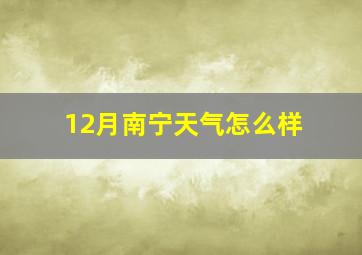 12月南宁天气怎么样